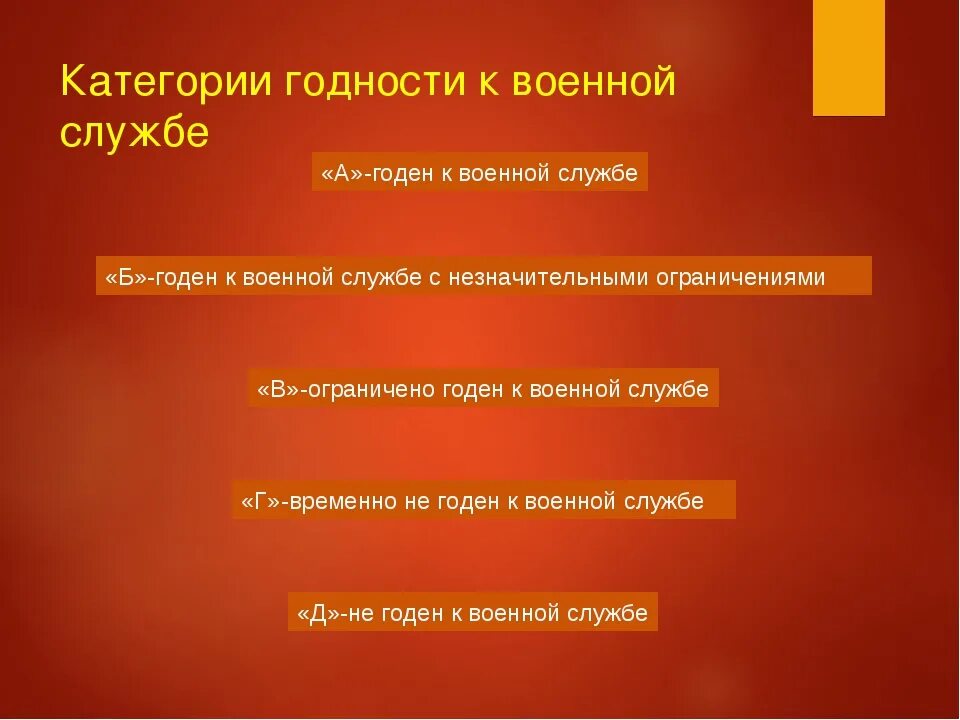 Категории годности к военной службе

«А»-годен к военной службе

«Б»-годен к военной службе с незначительными ограничениями

«В»-ограничено годен к военной службе

«Г»-временно не годен к военной службе

«Д»-не годен к военной службе